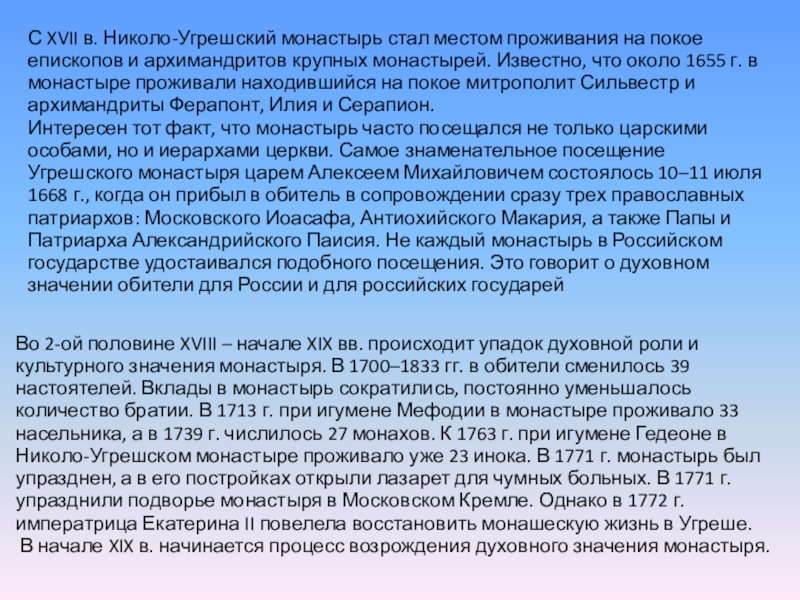 С XVII в. Николо-Угрешский монастырь стал местом проживания на покое епископов и архимандритов крупных монастырей. Известно, что около 1655 г. в монастыре проживали находившийся на покое митрополит Сильвестр и архимандриты Ферапонт, Илия и Серапион.
Интересен тот факт, что монастырь часто посещался не только царскими особами, но и иерархами церкви. Самое знаменательное посещение Угрешского монастыря царем Алексеем Михайловичем состоялось 10–11 июля 1668 г., когда он прибыл в обитель в сопровождении сразу трех православных патриархов: Московского Иоасафа, Антиохийского Макария, а также Папы и Патриарха Александрийского Паисия. Не каждый монастырь в Российском государстве удостаивался подобного посещения. Это говорит о духовном значении обители для России и для российских государей

Во 2-ой половине XVIII – начале XIX вв. происходит упадок духовной роли и культурного значения монастыря. В 1700–1833 гг. в обители сменилось 39 настоятелей. Вклады в монастырь сократились, постоянно уменьшалось количество братии. В 1713 г. при игумене Мефодии в монастыре проживало 33 насельника, а в 1739 г. числилось 27 монахов. К 1763 г. при игумене Гедеоне в Николо-Угрешском монастыре проживало уже 23 инока. В 1771 г. монастырь был упразднен, а в его постройках открыли лазарет для чумных больных. В 1771 г. упразднили подворье монастыря в Московском Кремле. Однако в 1772 г. императрица Екатерина II повелела восстановить монашескую жизнь в Угреше.
В начале XIX в. начинается процесс возрождения духовного значения монастыря.